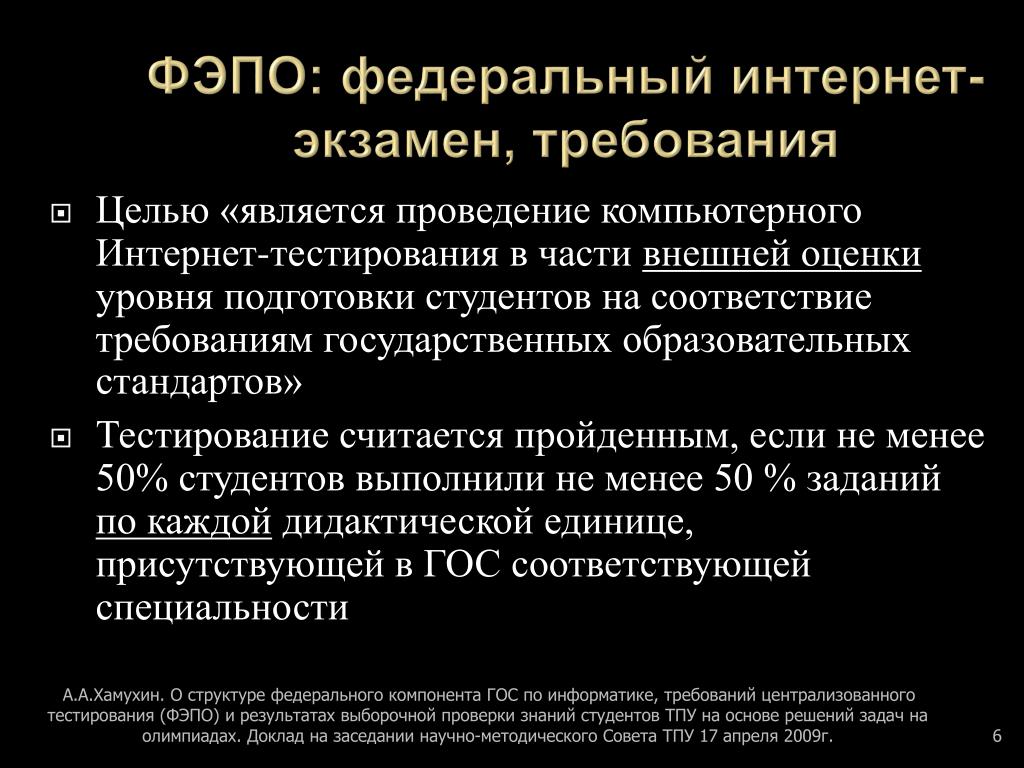 ФЭПО: федеральный интернет-экзамен, требования

Целью «является проведение компьютерного Интернет-тестирования в части внешней оценки уровня подготовки студентов на соответствие требованиям государственных образовательных стандартов»

Тестирование считается пройденным, если не менее 50% студентов выполнили не менее 50 % заданий по каждой дидактической единице, присутствующей в ГОС соответствующей специальности

А.А.Хамухин. О структуре федерального компонента ГОС по информатике, требований централизованного тестирования (ФЭПО) и результатах выборочной проверки знаний студентов ТПУ на основе решений задач на олимпиадах. Доклад на заседании научно-методического Совета ТПУ 17 апреля 2009г.

6